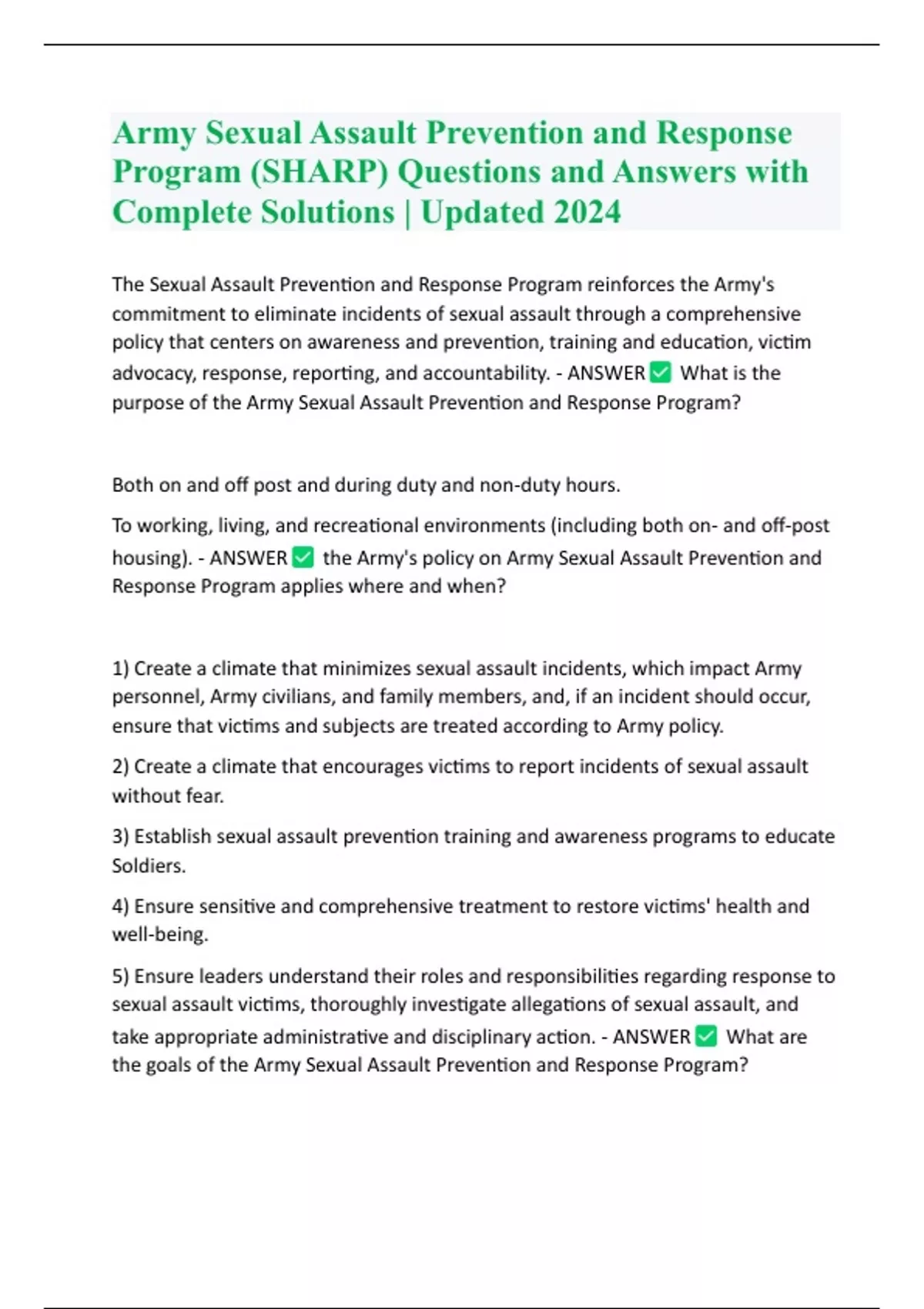 Army Sexual Assault Prevention and Response Program (SHARP) Questions and Answers with Complete Solutions | Updated 2024

The Sexual Assault Prevention and Response Program reinforces the Army's commitment to eliminate incidents of sexual assault through a comprehensive policy that centers on awareness and prevention, training and education, victim advocacy, response, reporting, and accountability. - ANSWER ✅ What is the purpose of the Army Sexual Assault Prevention and Response Program?

Both on and off post and during duty and non-duty hours.

To working, living, and recreational environments (including both on- and off-post housing). - ANSWER ✅ the Army's policy on Army Sexual Assault Prevention and Response Program applies where and when?

1) Create a climate that minimizes sexual assault incidents, which impact Army personnel, Army civilians, and family members, and, if an incident should occur, ensure that victims and subjects are treated according to Army policy.

2) Create a climate that encourages victims to report incidents of sexual assault without fear.

3) Establish sexual assault prevention training and awareness programs to educate Soldiers.

4) Ensure sensitive and comprehensive treatment to restore victims' health and well-being.

5) Ensure leaders understand their roles and responsibilities regarding response to sexual assault victims, thoroughly investigate allegations of sexual assault, and take appropriate administrative and disciplinary action. - ANSWER ✅ What are the goals of the Army Sexual Assault Prevention and Response Program?